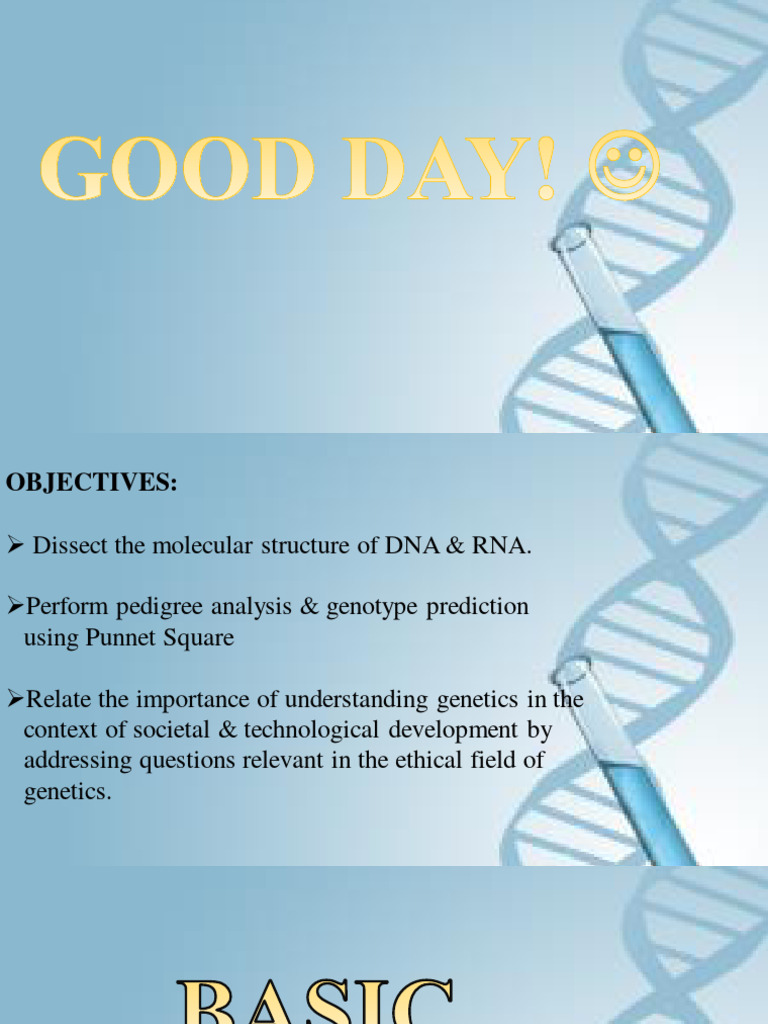 GOOD DAY! ☺

OBJECTIVES:

➢ Dissect the molecular structure of DNA & RNA.

➢Perform pedigree analysis & genotype prediction using Punnet Square

➢Relate the importance of understanding genetics in the context of societal & technological development by addressing questions relevant in the ethical field of genetics.

BASIC